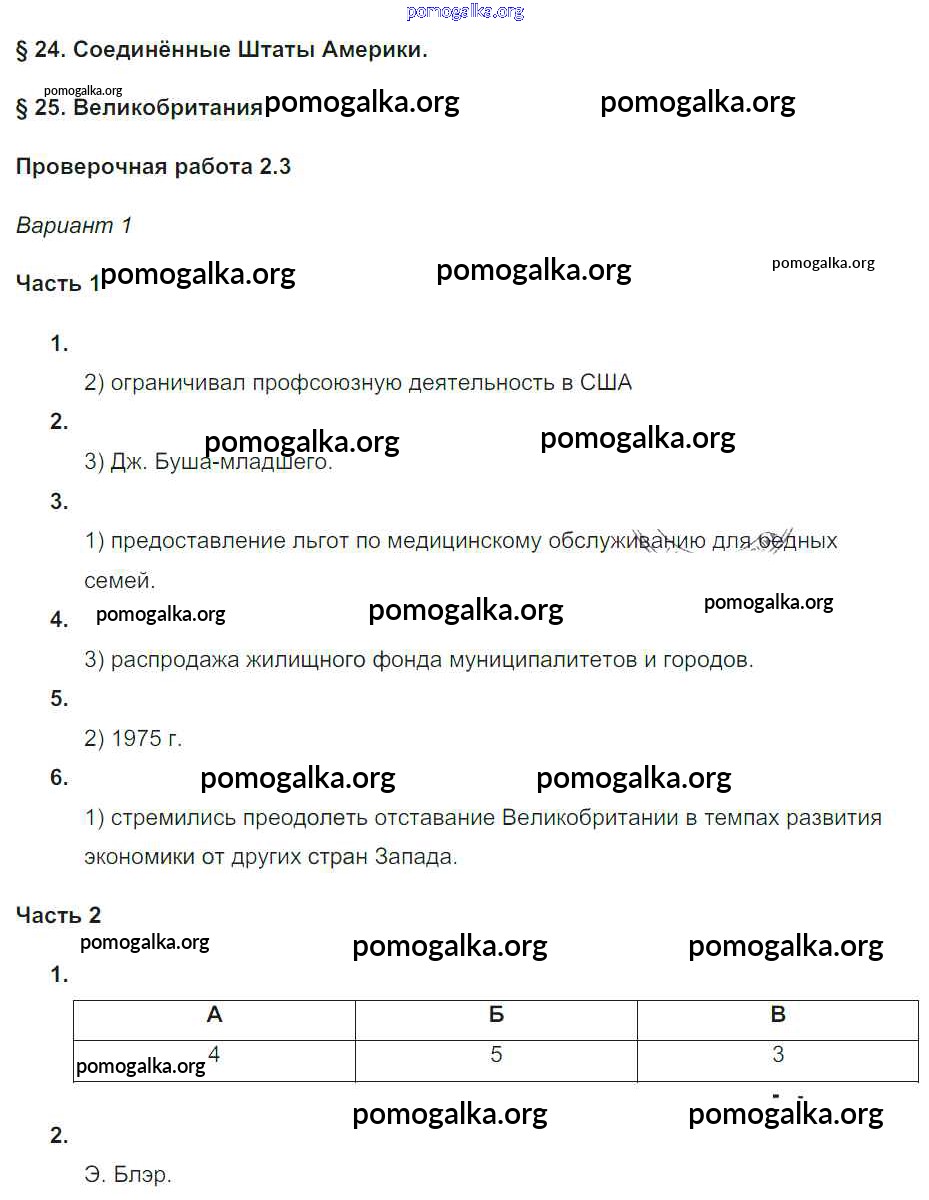 pomogalka.org

§ 24. Соединённые Штаты Америки.

pomogalka.org

§ 25. Великобритания pomogalka.org pomogalka.org

Проверочная работа 2.3

Вариант 1

Часть 1 pomogalka.org pomogalka.org pomogalka.org

1.

2) ограничивал профсоюзную деятельность в США

2.

pomogalka.org pomogalka.org

3) Дж. Буша-младшего.

3.

1) предоставление льгот по медицинскому обслуживанию для бедных семей.

4. pomogalka.org pomogalka.org pomogalka.org

3) распродажа жилищного фонда муниципалитетов и городов.

5.

2) 1975 г.

6. pomogalka.org pomogalka.org

1) стремились преодолеть отставание Великобритании в темпах развития экономики от других стран Запада.

Часть 2

pomogalka.org pomogalka.org pomogalka.org

1.

| А | Б | В |
|---|---|---|
| pomogalka.org 4 | 5 | 3 |

pomogalka.org pomogalka.org

2.

Э. Блэр.